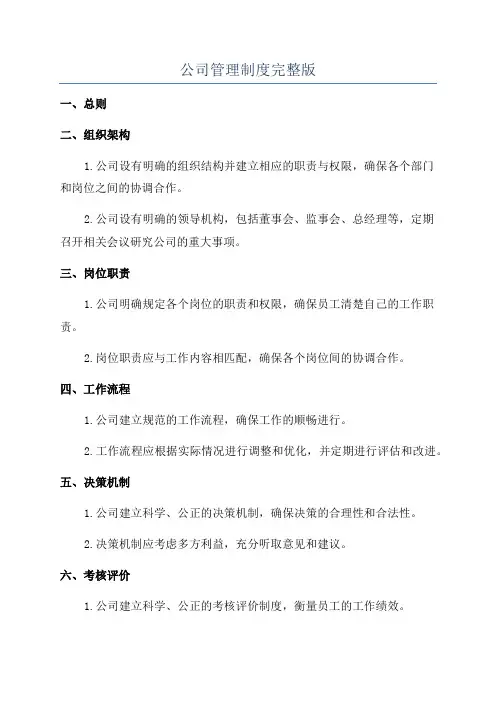 公司管理制度完整版

一、总则

二、组织架构

1.公司设有明确的组织结构并建立相应的职责与权限，确保各个部门和岗位之间的协调合作。

2.公司设有明确的领导机构，包括董事会、监事会、总经理等，定期召开相关会议研究公司的重大事项。

三、岗位职责

1.公司明确规定各个岗位的职责和权限，确保员工清楚自己的工作职责。

2.岗位职责应与工作内容相匹配，确保各个岗位间的协调合作。

四、工作流程

1.公司建立规范的工作流程，确保工作的顺畅进行。

2.工作流程应根据实际情况进行调整和优化，并定期进行评估和改进。

五、决策机制

1.公司建立科学、公正的决策机制，确保决策的合理性和合法性。

2.决策机制应考虑多方利益，充分听取意见和建议。

六、考核评价

1.公司建立科学、公正的考核评价制度，衡量员工的工作绩效。